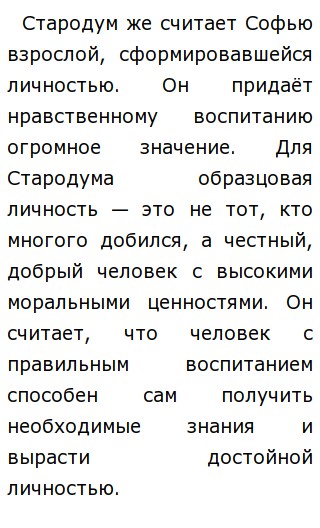 Стародум же считает Софью взрослой, сформировавшейся личностью. Он придаёт нравственному воспитанию огромное значение. Для Стародума образцовая личность — это не тот, кто многого добился, а честный, добрый человек с высокими моральными ценностями. Он считает, что человек с правильным воспитанием способен сам получить необходимые знания и вырасти достойной личностью.